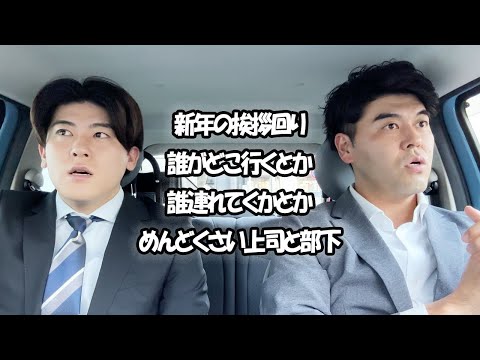 新年の挨拶回り
誰がどこ行くとか
誰連れてくかとか
めんどくさい上司と部下